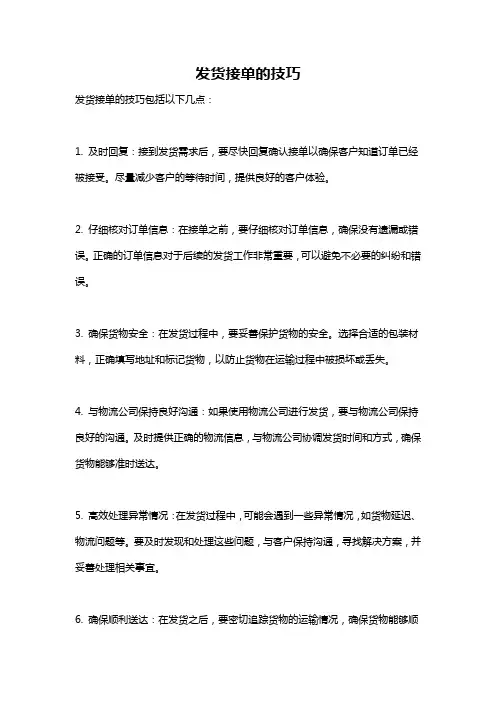 发货接单的技巧

发货接单的技巧包括以下几点：

1. 及时回复：接到发货需求后，要尽快回复确认接单以确保客户知道订单已经被接受。尽量减少客户的等待时间，提供良好的客户体验。

2. 仔细核对订单信息：在接单之前，要仔细核对订单信息，确保没有遗漏或错误。正确的订单信息对于后续的发货工作非常重要，可以避免不必要的纠纷和错误。

3. 确保货物安全：在发货过程中，要妥善保护货物的安全。选择合适的包装材料，正确填写地址和标记货物，以防止货物在运输过程中被损坏或丢失。

4. 与物流公司保持良好沟通：如果使用物流公司进行发货，要与物流公司保持良好的沟通。及时提供正确的物流信息，与物流公司协调发货时间和方式，确保货物能够准时送达。

5. 高效处理异常情况：在发货过程中，可能会遇到一些异常情况，如货物延迟、物流问题等。要及时发现和处理这些问题，与客户保持沟通，寻找解决方案，并妥善处理相关事宜。

6. 确保顺利送达：在发货之后，要密切追踪货物的运输情况，确保货物能够顺